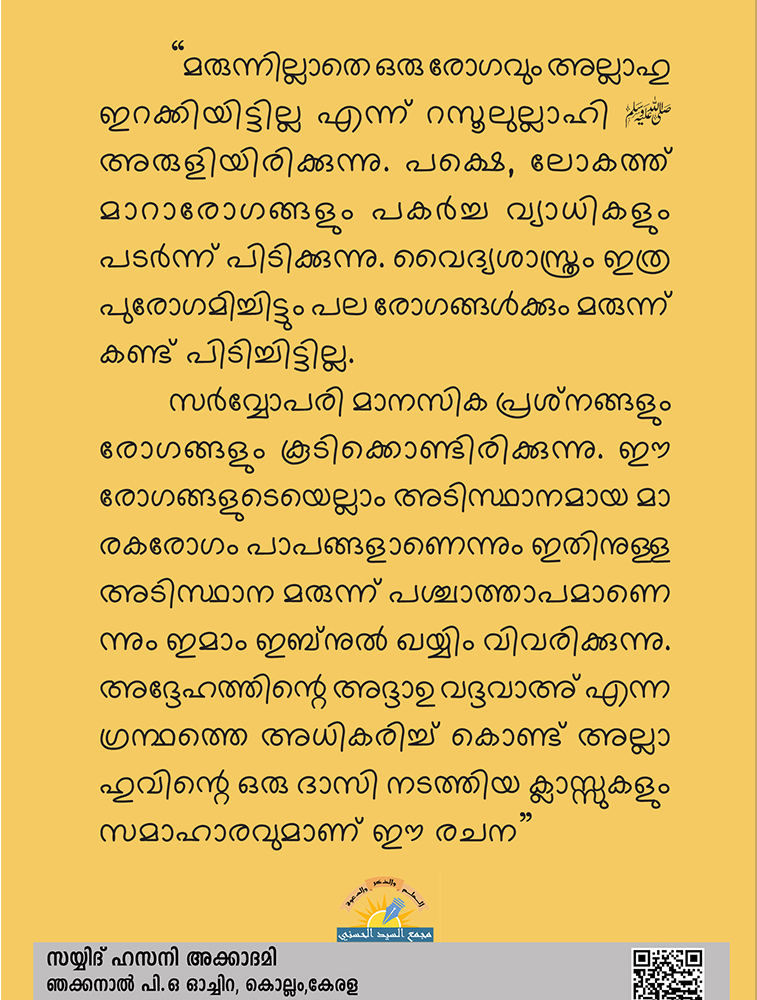 "മരുന്നില്ലാതെ ഒരു രോഗവും അല്ലാഹു ഇറക്കിയിട്ടില്ല എന്ന് റസൂലുല്ലാഹി ﷺ അരുളിയിരിക്കുന്നു. പക്ഷെ, ലോകത്ത് മാറാരോഗങ്ങളും പകർച്ച വ്യാധികളും പടർന്ന് പിടിക്കുന്നു. വൈദ്യശാസ്ത്രം ഇത്ര പുരോഗമിച്ചിട്ടും പല രോഗങ്ങൾക്കും മരുന്ന് കണ്ട് പിടിച്ചിട്ടില്ല.

സർവ്വോപരി മാനസിക പ്രശ്നങ്ങളും രോഗങ്ങളും കൂടിക്കൊണ്ടിരിക്കുന്നു. ഈ രോഗങ്ങളുടെയെല്ലാം അടിസ്ഥാനമായ മാരകരോഗം പാപങ്ങളാണെന്നും ഇതിനുള്ള അടിസ്ഥാന മരുന്ന് പശ്ചാത്താപമാണെന്നും ഇമാം ഇബ്നുൽ ഖയ്യിം വിവരിക്കുന്നു. അദ്ദേഹത്തിന്റെ അദ്ദാഉ വദ്ദവാഅ് എന്ന ഗ്രന്ഥത്തെ അധികരിച്ച് കൊണ്ട് അല്ലാഹുവിന്റെ ഒരു ദാസി നടത്തിയ ക്ലാസ്സുകളും സമാഹാരവുമാണ് ഈ രചന"

مجمع السيد الحسني

സയ്യിദ് ഹസനി അക്കാദമി
ഞക്കനാൽ പി.ഒ ഓച്ചിറ, കൊല്ലം,കേരള